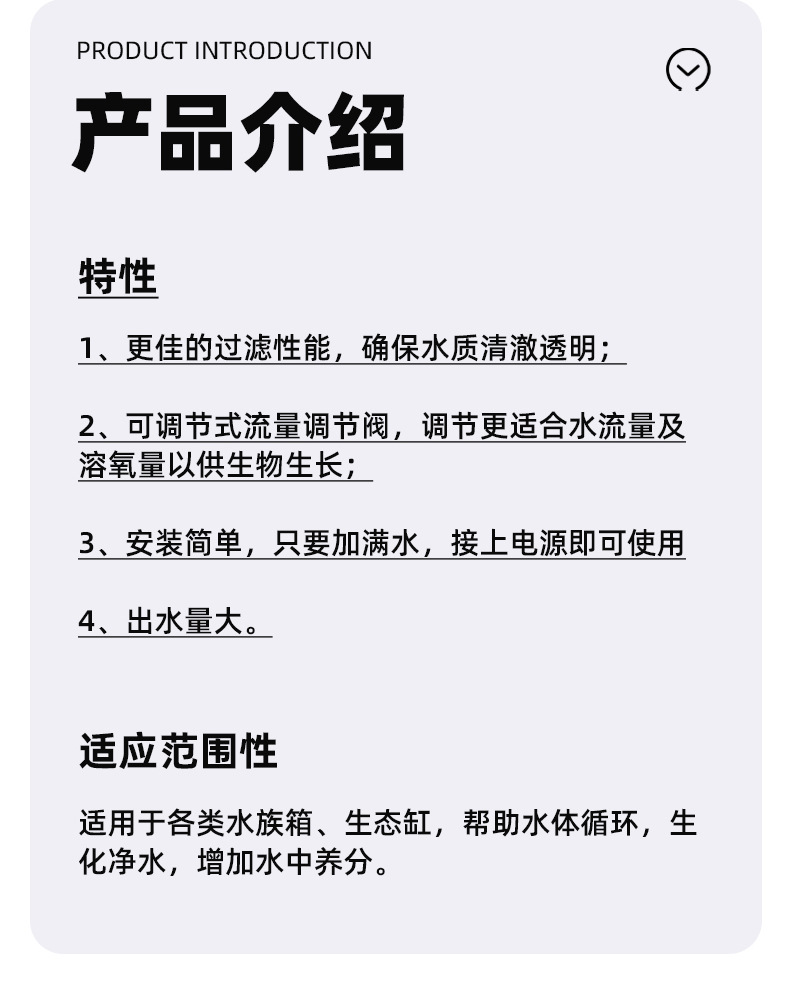 PRODUCT INTRODUCTION
产品介绍

特性

1、更佳的过滤性能，确保水质清澈透明；

2、可调节式流量调节阀，调节更适合水流量及溶氧量以供生物生长；

3、安装简单，只要加满水，接上电源即可使用

4、出水量大。

适应范围性

适用于各类水族箱、生态缸，帮助水体循环，生化净水，增加水中养分。